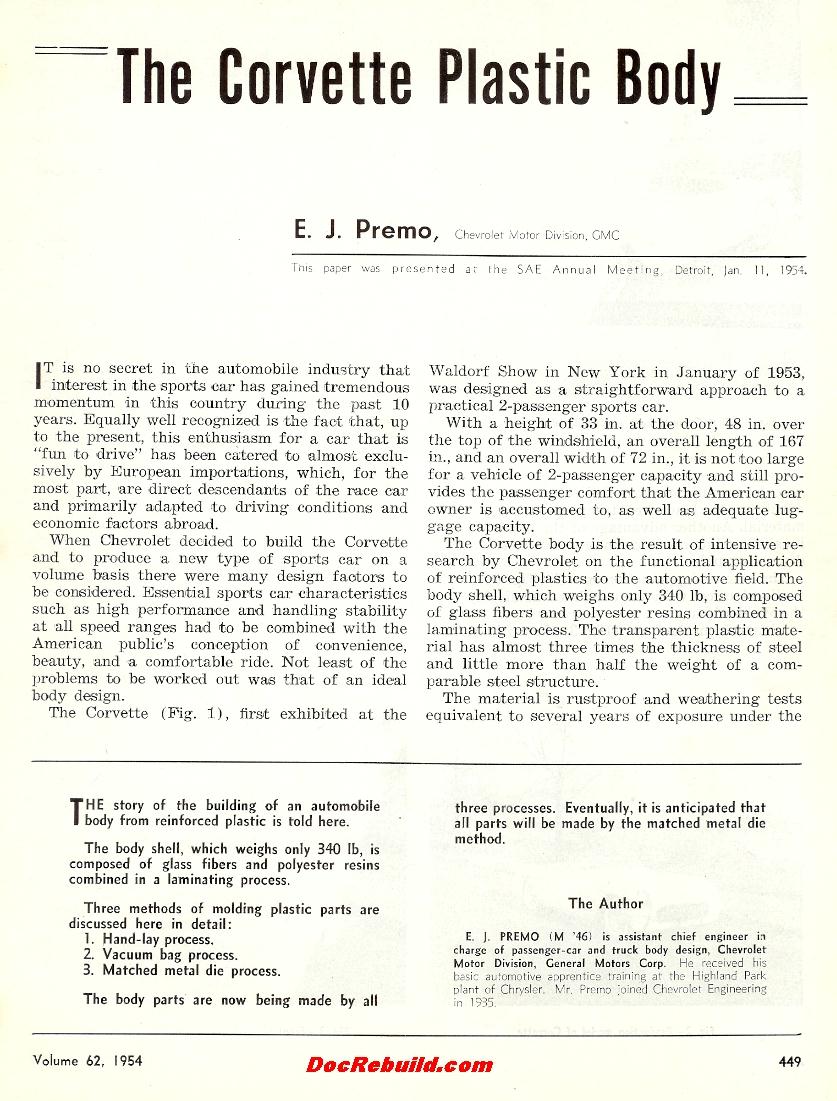 The Corvette Plastic Body

E. J. Premo, Chevrolet Motor Division, GMC

This paper was presented at the SAE Annual Meeting, Detroit, Jan. 11, 1954.

IT is no secret in the automobile industry that interest in the sports car has gained tremendous momentum in this country during the past 10 years. Equally well recognized is the fact that, up to the present, this enthusiasm for a car that is "fun to drive" has been catered to almost exclusively by European importations, which, for the most part, are direct descendants of the race car and primarily adapted to driving conditions and economic factors abroad.

When Chevrolet decided to build the Corvette and to produce a new type of sports car on a volume basis there were many design factors to be considered. Essential sports car characteristics such as high performance and handling stability at all speed ranges had to be combined with the American public's conception of convenience, beauty, and a comfortable ride. Not least of the problems to be worked out was that of an ideal body design.

The Corvette (Fig. 1), first exhibited at the Waldorf Show in New York in January of 1953, was designed as a straightforward approach to a practical 2-passenger sports car.

With a height of 33 in. at the door, 48 in. over the top of the windshield, an overall length of 167 in., and an overall width of 72 in., it is not too large for a vehicle of 2-passenger capacity and still provides the passenger comfort that the American car owner is accustomed to, as well as adequate luggage capacity.

The Corvette body is the result of intensive research by Chevrolet on the functional application of reinforced plastics to the automotive field. The body shell, which weighs only 340 lb, is composed of glass fibers and polyester resins combined in a laminating process. The transparent plastic material has almost three times the thickness of steel and little more than half the weight of a comparable steel structure.

The material is rustproof and weathering tests equivalent to several years of exposure under the

THE story of the building of an automobile body from reinforced plastic is told here.

The body shell, which weighs only 340 lb, is composed of glass fibers and polyester resins combined in a laminating process.

Three methods of molding plastic parts are discussed here in detail:
1. Hand-lay process.
2. Vacuum bag process.
3. Matched metal die process.

The body parts are now being made by all three processes. Eventually, it is anticipated that all parts will be made by the matched metal die method.

The Author

E. J. PREMO (M '46) is assistant chief engineer in charge of passenger-car and truck body design, Chevrolet Motor Division, General Motors Corp. He received his basic automotive apprentice training at the Highland Park plant of Chrysler. Mr. Premo joined Chevrolet Engineering in 1935.

Volume 62, 1954

DocRebuild.com

449